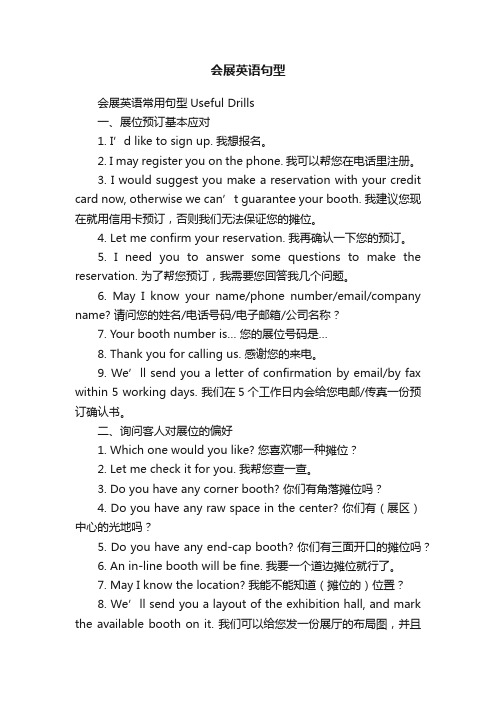 会展英语句型

会展英语常用句型 Useful Drills

一、展位预订基本应对

1. I’d like to sign up. 我想报名。

2. I may register you on the phone. 我可以帮您在电话里注册。

3. I would suggest you make a reservation with your credit card now, otherwise we can’t guarantee your booth. 我建议您现在就用信用卡预订，否则我们无法保证您的摊位。

4. Let me confirm your reservation. 我再确认一下您的预订。

5. I need you to answer some questions to make the reservation. 为了帮您预订，我需要您回答我几个问题。

6. May I know your name/phone number/email/company name? 请问您的姓名/电话号码/电子邮箱/公司名称？

7. Your booth number is… 您的展位号码是…

8. Thank you for calling us. 感谢您的来电。

9. We’ll send you a letter of confirmation by email/by fax within 5 working days. 我们在 5 个工作日内会给您电邮/传真一份预订确认书。

二、询问客人对展位的偏好

1. Which one would you like? 您喜欢哪一种摊位？

2. Let me check it for you. 我帮您查一查。

3. Do you have any corner booth? 你们有角落摊位吗？

4. Do you have any raw space in the center? 你们有（展区）中心的光地吗？

5. Do you have any end-cap booth? 你们有三面开口的摊位吗？

6. An in-line booth will be fine. 我要一个道边摊位就行了。

7. May I know the location? 我能不能知道（摊位的）位置？

8. We’ll send you a layout of the exhibition hall, and mark the available booth on it. 我们可以给您发一份展厅的布局图，并且